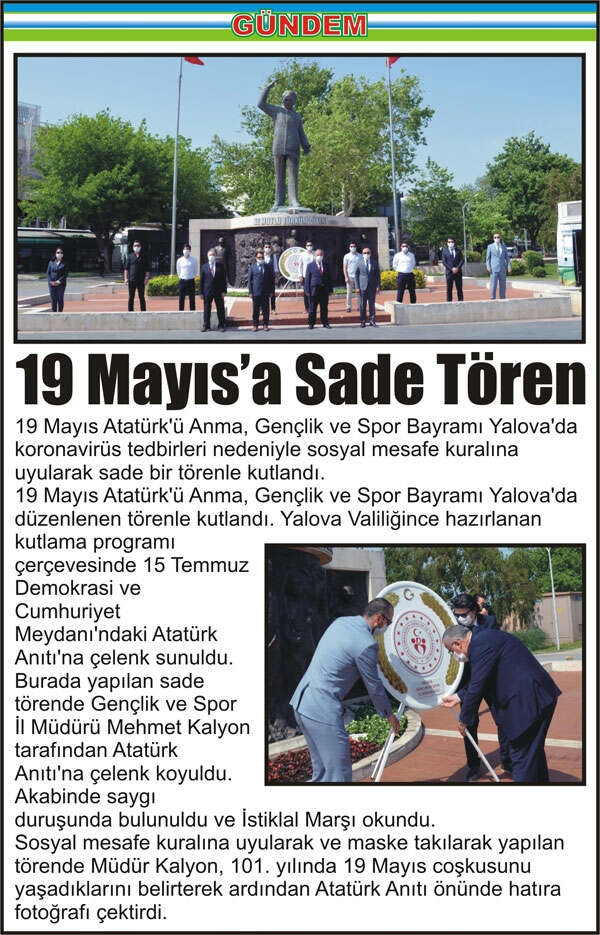 GÜNDEM

19 Mayıs'a Sade Tören

19 Mayıs Atatürk'ü Anma, Gençlik ve Spor Bayramı Yalova'da koronavirüs tedbirleri nedeniyle sosyal mesafe kuralına uyularak sade bir törenle kutlandı.
19 Mayıs Atatürk'ü Anma, Gençlik ve Spor Bayramı Yalova'da düzenlenen törenle kutlandı. Yalova Valiliğince hazırlanan kutlama programı çerçevesinde 15 Temmuz Demokrasi ve Cumhuriyet Meydanı'ndaki Atatürk Anıtı'na çelenk sunuldu. Burada yapılan sade törende Gençlik ve Spor İl Müdürü Mehmet Kalyon tarafından Atatürk Anıtı'na çelenk koyuldu. Akabinde saygı duruşunda bulunuldu ve İstiklal Marşı okundu.
Sosyal mesafe kuralına uyularak ve maske takılarak yapılan törende Müdür Kalyon, 101. yılında 19 Mayıs coşkusunu yaşadıklarını belirterek ardından Atatürk Anıtı önünde hatıra fotoğrafı çektirdi.